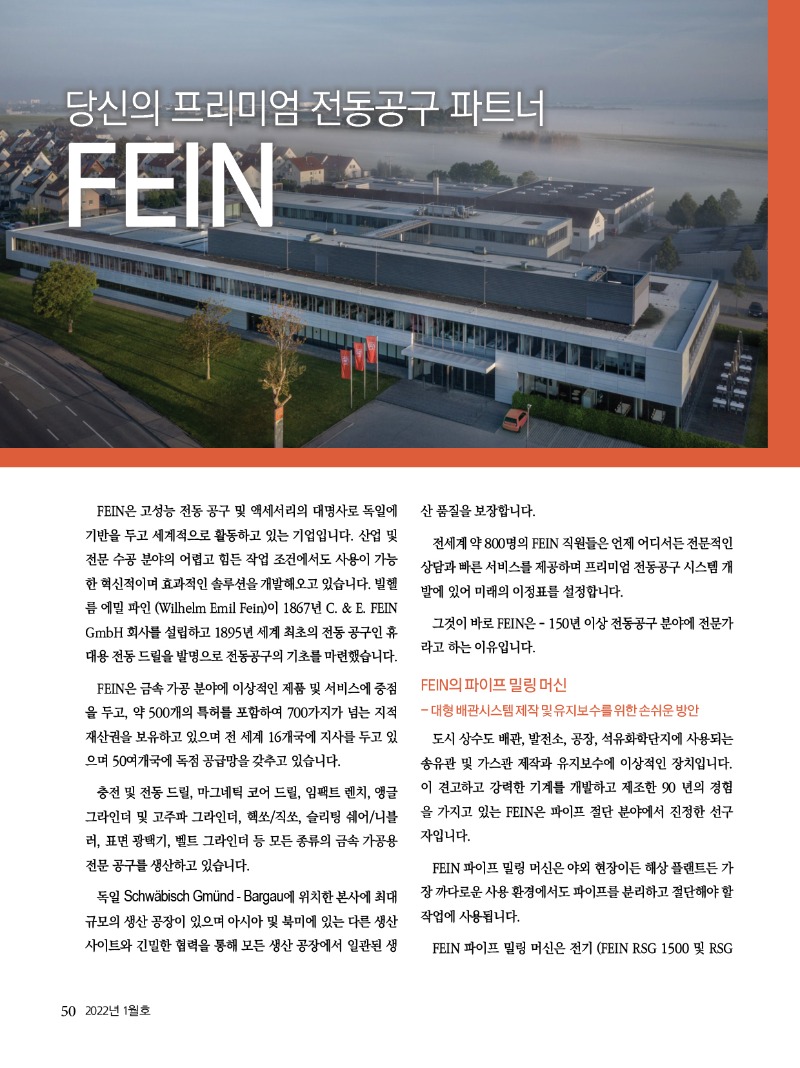 당신의 프리미엄 전동공구 파트너

FEIN

FEIN은 고성능 전동 공구 및 액세서리의 대명사로 독일에 기반을 두고 세계적으로 활동하고 있는 기업입니다. 산업 및 전문 수공 분야의 어렵고 힘든 작업 조건에서도 사용이 가능한 혁신적이며 효과적인 솔루션을 개발해오고 있습니다. 빌헬름 에밀 파인 (Wilhelm Emil Fein)이 1867년 C. & E. FEIN GmbH 회사를 설립하고 1895년 세계 최초의 전동 공구인 휴대용 전동 드릴을 발명으로 전동공구의 기초를 마련했습니다.

FEIN은 금속 가공 분야에 이상적인 제품 및 서비스에 중점을 두고, 약 500개의 특허를 포함하여 700가지가 넘는 지적 재산권을 보유하고 있으며 전 세계 16개국에 지사를 두고 있으며 50여개국에 독점 공급망을 갖추고 있습니다.

충전 및 전동 드릴, 마그네틱 코어 드릴, 임팩트 렌치, 앵글 그라인더 및 고주파 그라인더, 핵쏘/직쏘, 슬리팅 쉐어/니블러, 표면 광택기, 벨트 그라인더 등 모든 종류의 금속 가공용 전문 공구를 생산하고 있습니다.

독일 Schwäbisch Gmünd - Bargau에 위치한 본사에 최대 규모의 생산 공장이 있으며 아시아 및 북미에 있는 다른 생산 사이트와 긴밀한 협력을 통해 모든 생산 공장에서 일관된 생산 품질을 보장합니다.

전세계 약 800명의 FEIN 직원들은 언제 어디서든 전문적인 상담과 빠른 서비스를 제공하며 프리미엄 전동공구 시스템 개발에 있어 미래의 이정표를 설정합니다.

그것이 바로 FEIN은 - 150년 이상 전동공구 분야에 전문가라고 하는 이유입니다.

FEIN의 파이프 밀링 머신

– 대형 배관시스템 제작 및 유지보수를 위한 손쉬운 방안

도시 상수도 배관, 발전소, 공장, 석유화학단지에 사용되는 송유관 및 가스관 제작과 유지보수에 이상적인 장치입니다. 이 견고하고 강력한 기계를 개발하고 제조한 90 년의 경험을 가지고 있는 FEIN은 파이프 절단 분야에서 진정한 선구자입니다.

FEIN 파이프 밀링 머신은 야외 현장이든 해상 플랜트든 가장 까다로운 사용 환경에서도 파이프를 분리하고 절단해야 할 작업에 사용됩니다.

FEIN 파이프 밀링 머신은 전기 (FEIN RSG 1500 및 RSG

50 2022년 1월호